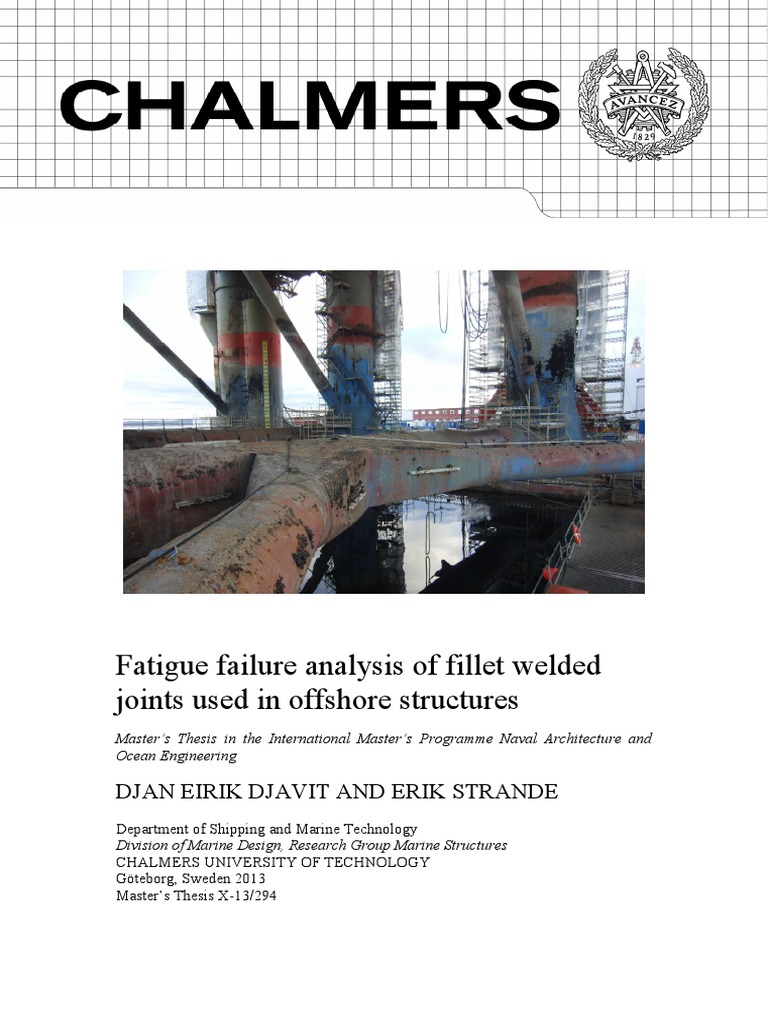 CHALMERS

AVANCEZ
1829

Fatigue failure analysis of fillet welded joints used in offshore structures

Master's Thesis in the International Master's Programme Naval Architecture and Ocean Engineering

DJAN EIRIK DJAVIT AND ERIK STRANDE

Department of Shipping and Marine Technology
Division of Marine Design, Research Group Marine Structures
CHALMERS UNIVERSITY OF TECHNOLOGY
Göteborg, Sweden 2013
Master's Thesis X-13/294